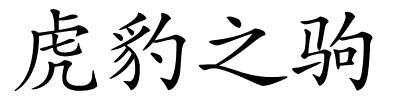 虎豹之驹